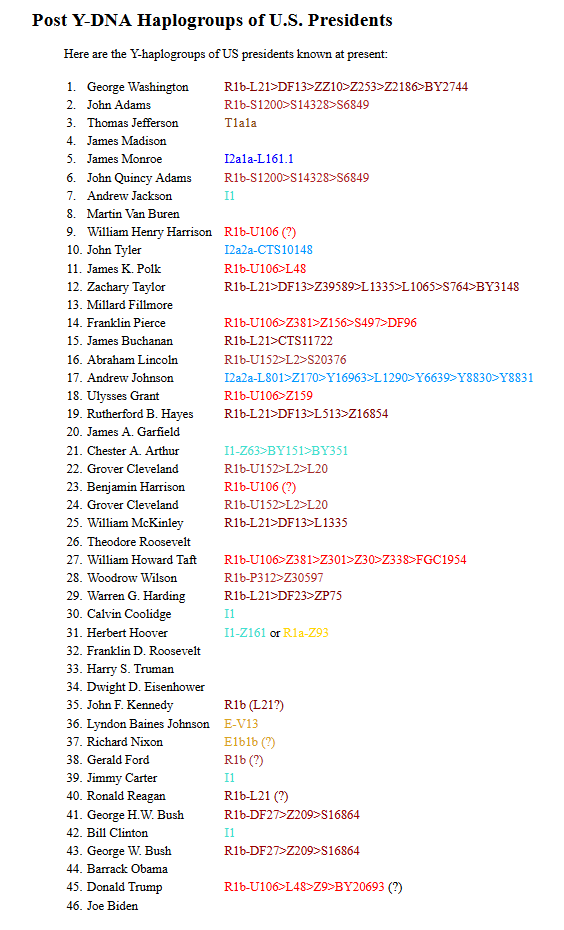 Post Y-DNA Haplogroups of U.S. Presidents

Here are the Y-haplogroups of US presidents known at present:

1. George Washington R1b-L21>DF13>ZZ10>Z253>Z2186>BY2744
2. John Adams R1b-S1200>S14328>S6849
3. Thomas Jefferson T1a1a
4. James Madison
5. James Monroe I2a1a-L161.1
6. John Quincy Adams R1b-S1200>S14328>S6849
7. Andrew Jackson I1
8. Martin Van Buren
9. William Henry Harrison R1b-U106 (?)
10. John Tyler I2a2a-CTS10148
11. James K. Polk R1b-U106>L48
12. Zachary Taylor R1b-L21>DF13>Z39589>L1335>L1065>S764>BY3148
13. Millard Fillmore
14. Franklin Pierce R1b-U106>Z381>Z156>S497>DF96
15. James Buchanan R1b-L21>CTS11722
16. Abraham Lincoln R1b-U152>L2>S20376
17. Andrew Johnson I2a2a-L801>Z170>Y16963>L1290>Y6639>Y8830>Y8831
18. Ulysses Grant R1b-U106>Z159
19. Rutherford B. Hayes R1b-L21>DF13>L513>Z16854
20. James A. Garfield
21. Chester A. Arthur I1-Z63>BY151>BY351
22. Grover Cleveland R1b-U152>L2>L20
23. Benjamin Harrison R1b-U106 (?)
24. Grover Cleveland R1b-U152>L2>L20
25. William McKinley R1b-L21>DF13>L1335
26. Theodore Roosevelt
27. William Howard Taft R1b-U106>Z381>Z301>Z30>Z338>FGC1954
28. Woodrow Wilson R1b-P312>Z30597
29. Warren G. Harding R1b-L21>DF23>ZP75
30. Calvin Coolidge I1
31. Herbert Hoover I1-Z161 or R1a-Z93
32. Franklin D. Roosevelt
33. Harry S. Truman
34. Dwight D. Eisenhower
35. John F. Kennedy R1b (L21?)
36. Lyndon Baines Johnson E-V13
37. Richard Nixon E1b1b (?)
38. Gerald Ford R1b (?)
39. Jimmy Carter I1
40. Ronald Reagan R1b-L21 (?)
41. George H.W. Bush R1b-DF27>Z209>S16864
42. Bill Clinton I1
43. George W. Bush R1b-DF27>Z209>S16864
44. Barrack Obama
45. Donald Trump R1b-U106>L48>Z9>BY20693 (?)
46. Joe Biden